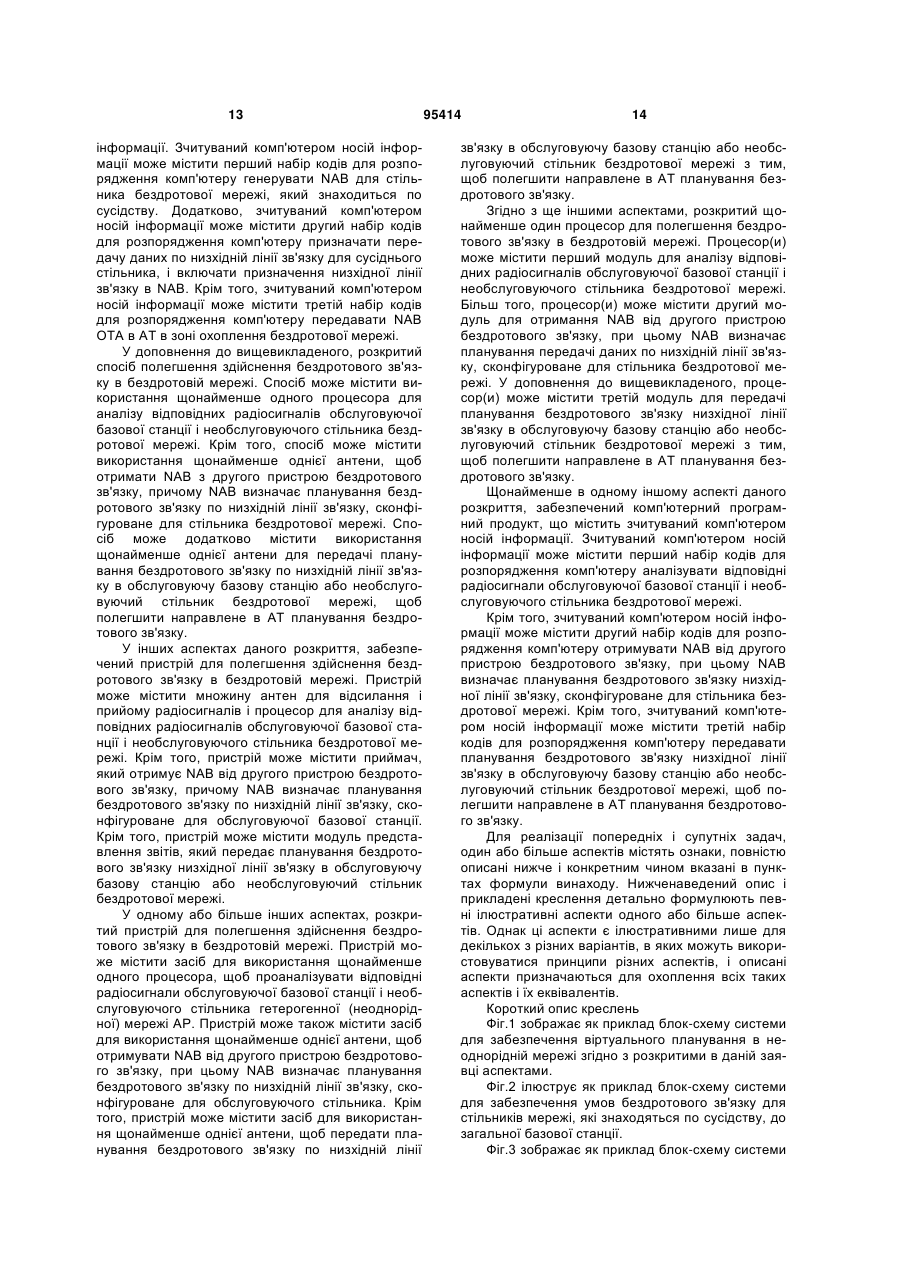 13 95414 14

інформації. Зчитуваний комп'ютером носій інформації може містити перший набір кодів для розпорядження комп'ютеру генерувати NAB для стільника бездротової мережі, який знаходиться по сусідству. Додатково, зчитуваний комп'ютером носій інформації може містити другий набір кодів для розпорядження комп'ютеру призначати передачу даних по низхідній лінії зв'язку для сусіднього стільника, і включати призначення низхідної лінії зв'язку в NAB. Крім того, зчитуваний комп'ютером носій інформації може містити третій набір кодів для розпорядження комп'ютеру передавати NAB OTA в AT в зоні охоплення бездротової мережі.

У доповнення до вищевикладеного, розкритий спосіб полегшення здійснення бездротового зв'язку в бездротовій мережі. Спосіб може містити використання щонайменше одного процесора для аналізу відповідних радіосигналів обслуговуючої базової станції і необслуговуючого стільника бездротової мережі. Крім того, спосіб може містити використання щонайменше однієї антени, щоб отримати NAB з другого пристрою бездротового зв'язку, причому NAB визначає планування бездротового зв'язку по низхідній лінії зв'язку, сконфігуроване для стільника бездротової мережі. Спосіб може додатково містити використання щонайменше однієї антени для передачі планування бездротового зв'язку по низхідній лінії зв'язку в обслуговуючу базову станцію або необслуговуючий стільник бездротової мережі, щоб полегшити направлене в AT планування бездротового зв'язку.

У інших аспектах даного розкриття, забезпечений пристрій для полегшення здійснення бездротового зв'язку в бездротовій мережі. Пристрій може містити множину антен для відсилання і прийому радіосигналів і процесор для аналізу відповідних радіосигналів обслуговуючої базової станції і необслуговуючого стільника бездротової мережі. Крім того, пристрій може містити приймач, який отримує NAB від другого пристрою бездротового зв'язку, причому NAB визначає планування бездротового зв'язку по низхідній лінії зв'язку, сконфігуроване для обслуговуючої базової станції. Крім того, пристрій може містити модуль представлення звітів, який передає планування бездротового зв'язку низхідної лінії зв'язку в обслуговуючу базову станцію або необслуговуючий стільник бездротової мережі.

У одному або більше інших аспектах, розкритий пристрій для полегшення здійснення бездротового зв'язку в бездротовій мережі. Пристрій може містити засіб для використання щонайменше одного процесора, щоб проаналізувати відповідні радіосигнали обслуговуючої базової станції і необслуговуючого стільника гетерогенної (неоднорідної) мережі AP. Пристрій може також містити засіб для використання щонайменше однієї антени, щоб отримувати NAB від другого пристрою бездротового зв'язку, при цьому NAB визначає планування бездротового зв'язку по низхідній лінії зв'язку, сконфігуроване для обслуговуючого стільника. Крім того, пристрій може містити засіб для використання щонайменше однієї антени, щоб передати планування бездротового зв'язку по низхідній лінії зв'язку в обслуговуючу базову станцію або необслуговуючий стільник бездротової мережі з тим, щоб полегшити направлене в AT планування бездротового зв'язку.

Згідно з ще іншими аспектами, розкритий щонайменше один процесор для полегшення бездротового зв'язку в бездротовій мережі. Процесор(и) може містити перший модуль для аналізу відповідних радіосигналів обслуговуючої базової станції і необслуговуючого стільника бездротової мережі. Більш того, процесор(и) може містити другий модуль для отримання NAB від другого пристрою бездротового зв'язку, при цьому NAB визначає планування передачі даних по низхідній лінії зв'язку, сконфігуроване для стільника бездротової мережі. У доповнення до вищевикладеного, процесор(и) може містити третій модуль для передачі планування бездротового зв'язку низхідної лінії зв'язку в обслуговуючу базову станцію або необслуговуючий стільник бездротової мережі з тим, щоб полегшити направлене в AT планування бездротового зв'язку.

Щонайменше в одному іншому аспекті даного розкриття, забезпечений комп'ютерний програмний продукт, що містить зчитуваний комп'ютером носій інформації. Зчитуваний комп'ютером носій інформації може містити перший набір кодів для розпорядження комп'ютеру аналізувати відповідні радіосигнали обслуговуючої базової станції і необслуговуючого стільника бездротової мережі.

Крім того, зчитуваний комп'ютером носій інформації може містити другий набір кодів для розпорядження комп'ютеру отримувати NAB від другого пристрою бездротового зв'язку, при цьому NAB визначає планування бездротового зв'язку низхідної лінії зв'язку, сконфігуроване для стільника бездротової мережі. Крім того, зчитуваний комп'ютером носій інформації може містити третій набір кодів для розпорядження комп'ютеру передавати планування бездротового зв'язку низхідної лінії зв'язку в обслуговуючу базову станцію або необслуговуючий стільник бездротової мережі, щоб полегшити направлене в AT планування бездротового зв'язку.

Для реалізації попередніх і супутніх задач, один або більше аспектів містять ознаки, повністю описані нижче і конкретним чином вказані в пунктах формули винаходу. Нижченаведений опис і прикладені креслення детально формулюють певні ілюстративні аспекти одного або більше аспектів. Однак ці аспекти є ілюстративними лише для декількох з різних варіантів, в яких можуть використовуватися принципи різних аспектів, і описані аспекти призначаються для охоплення всіх таких аспектів і їх еквівалентів.

Короткий опис креслень

Фіг.1 зображає як приклад блок-схему системи для забезпечення віртуального планування в неоднорідній мережі згідно з розкритими в даній заявці аспектами.

Фіг.2 ілюструє як приклад блок-схему системи для забезпечення умов бездротового зв'язку для стільників мережі, які знаходяться по сусідству, до загальної базової станції.

Фіг.3 зображає як приклад блок-схему системи